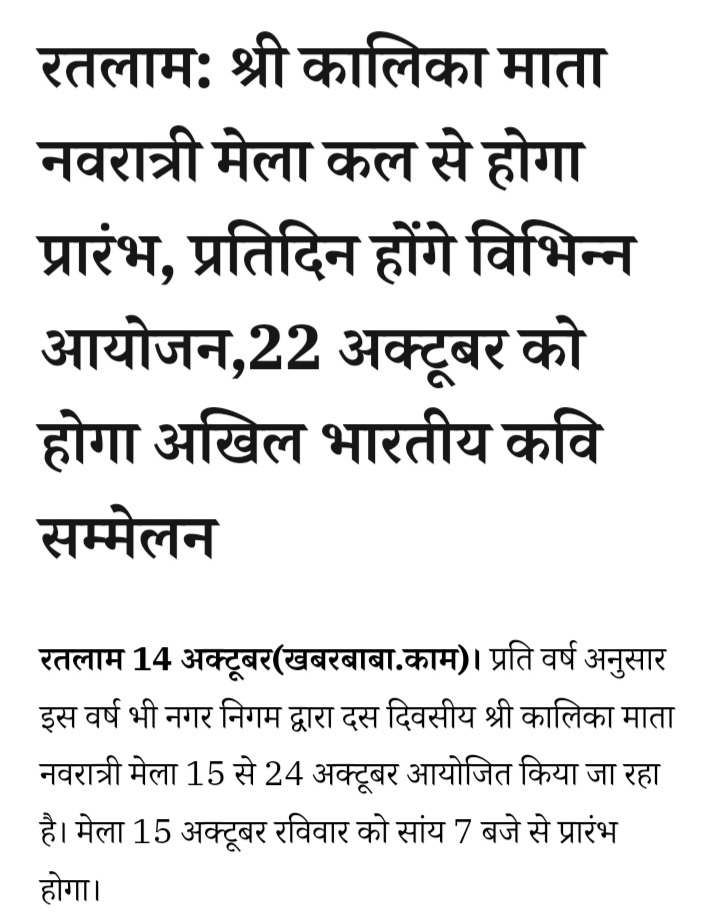 रतलाम: श्री कालिका माता नवरात्री मेला कल से होगा प्रारंभ, प्रतिदिन होंगे विभिन्न आयोजन,22 अक्टूबर को होगा अखिल भारतीय कवि सम्मेलन

रतलाम 14 अक्टूबर(खबरबाबा.काम)। प्रति वर्ष अनुसार इस वर्ष भी नगर निगम द्वारा दस दिवसीय श्री कालिका माता नवरात्री मेला 15 से 24 अक्टूबर आयोजित किया जा रहा है। मेला 15 अक्टूबर रविवार को सांय 7 बजे से प्रारंभ होगा।